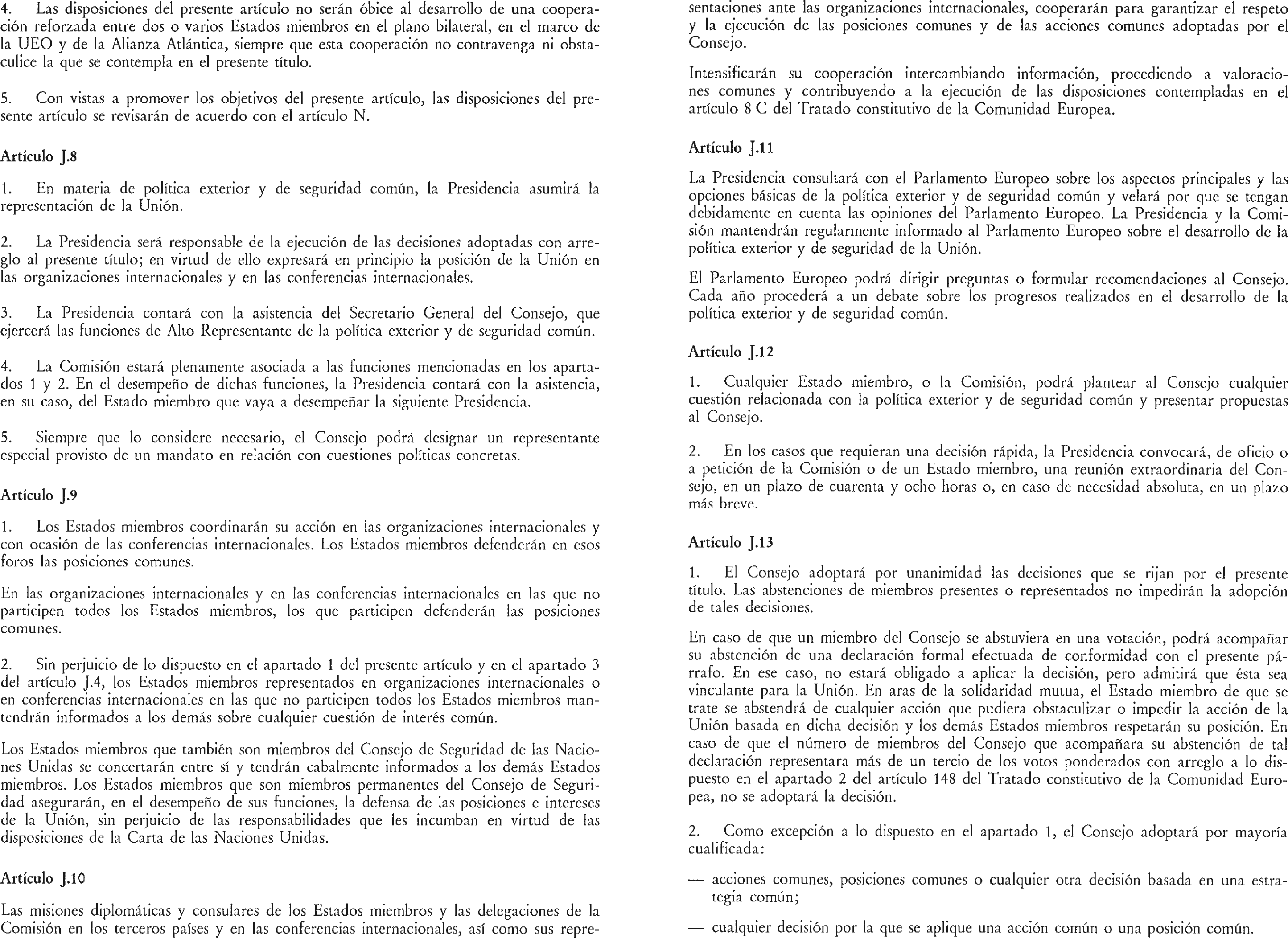 4. Las disposiciones del presente artículo no serán óbice al desarrollo de una cooperación reforzada entre dos o varios Estados miembros en el plano bilateral, en el marco de la UEO y de la Alianza Atlántica, siempre que esta cooperación no contravenga ni obstaculice la que se contempla en el presente título.

5. Con vistas a promover los objetivos del presente artículo, las disposiciones del presente artículo se revisarán de acuerdo con el artículo N.

Artículo J.8

1. En materia de política exterior y de seguridad común, la Presidencia asumirá la representación de la Unión.

2. La Presidencia será responsable de la ejecución de las decisiones adoptadas con arreglo al presente título; en virtud de ello expresará en principio la posición de la Unión en las organizaciones internacionales y en las conferencias internacionales.

3. La Presidencia contará con la asistencia del Secretario General del Consejo, que ejercerá las funciones de Alto Representante de la política exterior y de seguridad común.

4. La Comisión estará plenamente asociada a las funciones mencionadas en los apartados 1 y 2. En el desempeño de dichas funciones, la Presidencia contará con la asistencia, en su caso, del Estado miembro que vaya a desempeñar la siguiente Presidencia.

5. Siempre que lo considere necesario, el Consejo podrá designar un representante especial provisto de un mandato en relación con cuestiones políticas concretas.

Artículo J.9

1. Los Estados miembros coordinarán su acción en las organizaciones internacionales y con ocasión de las conferencias internacionales. Los Estados miembros defenderán en esos foros las posiciones comunes.

En las organizaciones internacionales y en las conferencias internacionales en las que no participen todos los Estados miembros, los que participen defenderán las posiciones comunes.

2. Sin perjuicio de lo dispuesto en el apartado 1 del presente artículo y en el apartado 3 del artículo J.4, los Estados miembros representados en organizaciones internacionales o en conferencias internacionales en las que no participen todos los Estados miembros mantendrán informados a los demás sobre cualquier cuestión de interés común.

Los Estados miembros que también son miembros del Consejo de Seguridad de las Naciones Unidas se concertarán entre sí y tendrán cabalmente informados a los demás Estados miembros. Los Estados miembros que son miembros permanentes del Consejo de Seguridad asegurarán, en el desempeño de sus funciones, la defensa de las posiciones e intereses de la Unión, sin perjuicio de las responsabilidades que les incumban en virtud de las disposiciones de la Carta de las Naciones Unidas.

Artículo J.10

Las misiones diplomáticas y consulares de los Estados miembros y las delegaciones de la Comisión en los terceros países y en las conferencias internacionales, así como sus representaciones ante las organizaciones internacionales, cooperarán para garantizar el respeto y la ejecución de las posiciones comunes y de las acciones comunes adoptadas por el Consejo.

Intensificarán su cooperación intercambiando información, procediendo a valoraciones comunes y contribuyendo a la ejecución de las disposiciones contempladas en el artículo 8 C del Tratado constitutivo de la Comunidad Europea.

Artículo J.11

La Presidencia consultará con el Parlamento Europeo sobre los aspectos principales y las opciones básicas de la política exterior y de seguridad común y velará por que se tengan debidamente en cuenta las opiniones del Parlamento Europeo. La Presidencia y la Comisión mantendrán regularmente informado al Parlamento Europeo sobre el desarrollo de la política exterior y de seguridad de la Unión.

El Parlamento Europeo podrá dirigir preguntas o formular recomendaciones al Consejo. Cada año procederá a un debate sobre los progresos realizados en el desarrollo de la política exterior y de seguridad común.

Artículo J.12

1. Cualquier Estado miembro, o la Comisión, podrá plantear al Consejo cualquier cuestión relacionada con la política exterior y de seguridad común y presentar propuestas al Consejo.

2. En los casos que requieran una decisión rápida, la Presidencia convocará, de oficio o a petición de la Comisión o de un Estado miembro, una reunión extraordinaria del Consejo, en un plazo de cuarenta y ocho horas o, en caso de necesidad absoluta, en un plazo más breve.

Artículo J.13

1. El Consejo adoptará por unanimidad las decisiones que se rijan por el presente título. Las abstenciones de miembros presentes o representados no impedirán la adopción de tales decisiones.

En caso de que un miembro del Consejo se abstuviera en una votación, podrá acompañar su abstención de una declaración formal efectuada de conformidad con el presente párrafo. En ese caso, no estará obligado a aplicar la decisión, pero admitirá que ésta sea vinculante para la Unión. En aras de la solidaridad mutua, el Estado miembro de que se trate se abstendrá de cualquier acción que pudiera obstaculizar o impedir la acción de la Unión basada en dicha decisión y los demás Estados miembros respetarán su posición. En caso de que el número de miembros del Consejo que acompañara su abstención de tal declaración representara más de un tercio de los votos ponderados con arreglo a lo dispuesto en el apartado 2 del artículo 148 del Tratado constitutivo de la Comunidad Europea, no se adoptará la decisión.

2. Como excepción a lo dispuesto en el apartado 1, el Consejo adoptará por mayoría cualificada:

— acciones comunes, posiciones comunes o cualquier otra decisión basada en una estrategia común;

— cualquier decisión por la que se aplique una acción común o una posición común.